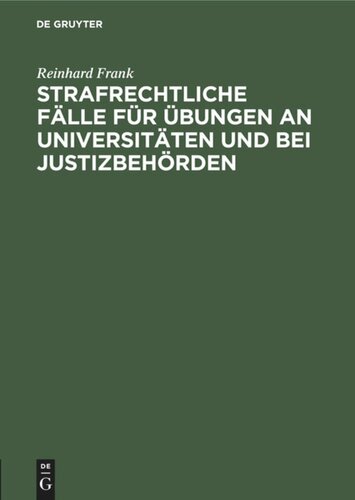 DE GRUYTER

Reinhard Frank

STRAFRECHTLICHE FÄLLE FÜR ÜBUNGEN AN UNIVERSITÄTEN UND BEI JUSTIZBEHÖRDEN

DE
G